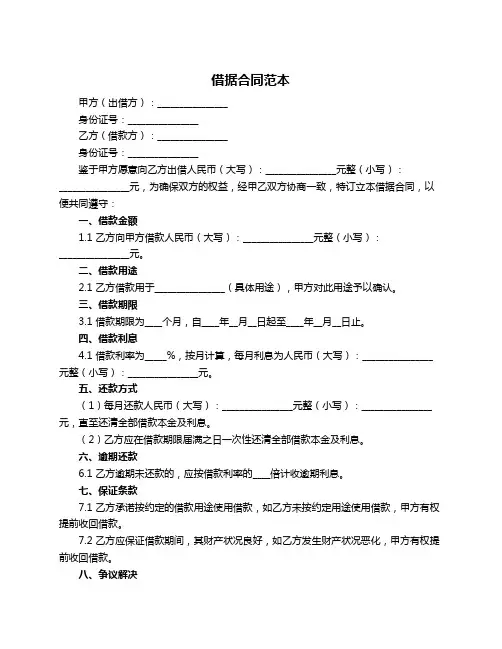 借据合同范本

甲方（出借方）：______________

身份证号：______________

乙方（借款方）：______________

身份证号：______________

鉴于甲方愿意向乙方出借人民币（大写）：______________元整（小写）：______________元，为确保双方的权益，经甲乙双方协商一致，特订立本借据合同，以便共同遵守：

一、借款金额

1.1 乙方向甲方借款人民币（大写）：______________元整（小写）：______________元。

二、借款用途

2.1 乙方借款用于______________（具体用途），甲方对此用途予以确认。

三、借款期限

3.1 借款期限为____个月，自____年__月__日起至____年__月__日止。

四、借款利息

4.1 借款利率为____%，按月计算，每月利息为人民币（大写）：______________元整（小写）：______________元。

五、还款方式

（1）每月还款人民币（大写）：______________元整（小写）：______________元，直至还清全部借款本金及利息。

（2）乙方应在借款期限届满之日一次性还清全部借款本金及利息。

六、逾期还款

6.1 乙方逾期未还款的，应按借款利率的____倍计收逾期利息。

七、保证条款

7.1 乙方承诺按约定的借款用途使用借款，如乙方未按约定用途使用借款，甲方有权提前收回借款。

7.2 乙方应保证借款期间，其财产状况良好，如乙方发生财产状况恶化，甲方有权提前收回借款。

八、争议解决